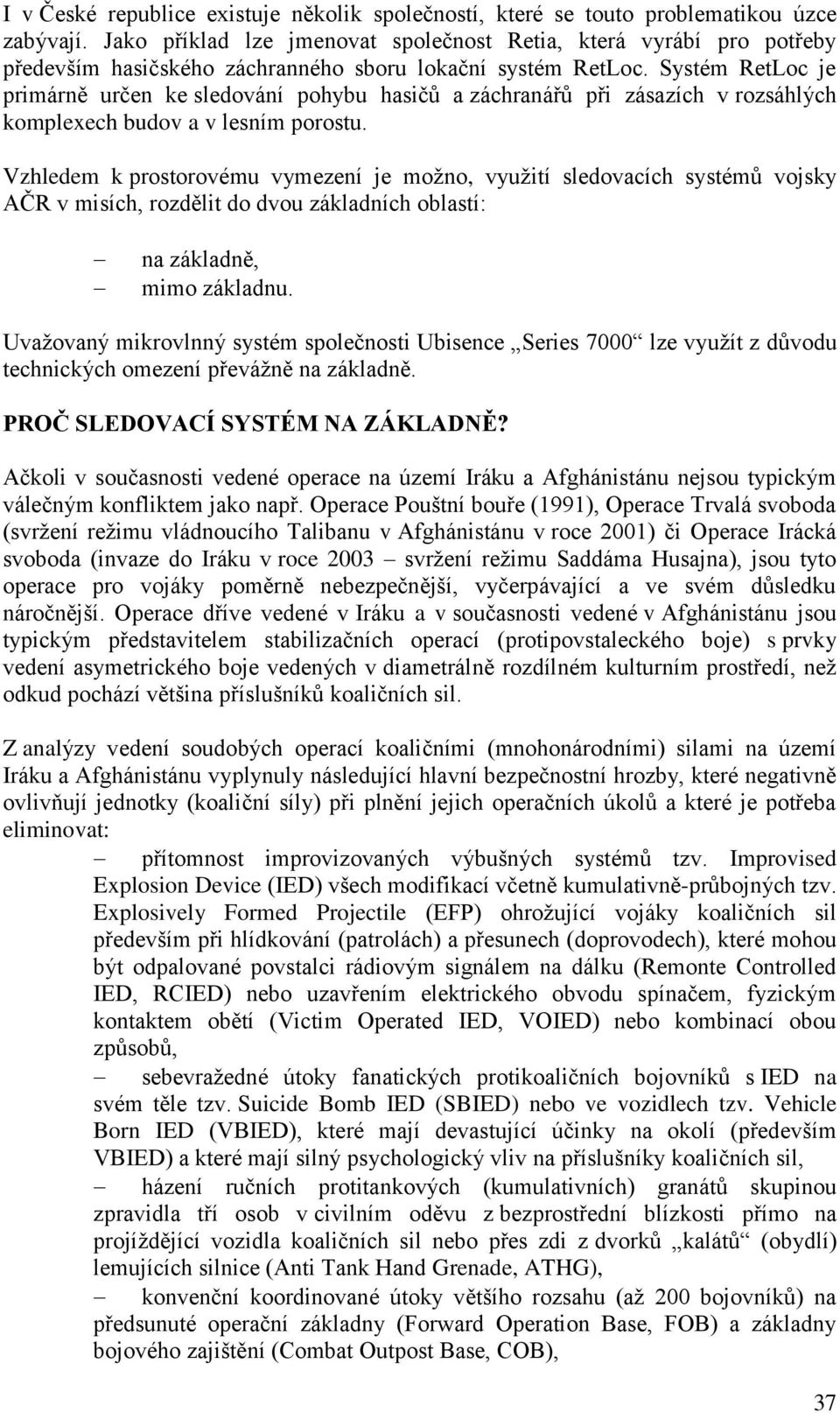 I v České republice existuje několik společností, které se touto problematikou úzce zabývají. Jako příklad lze jmenovat společnost Retia, která vyrábí pro potřeby především hasičského záchranného sboru lokační systém RetLoc. Systém RetLoc je primárně určen ke sledování pohybu hasičů a záchranářů při zásazích v rozsáhlých komplexech budov a v lesním porostu.

Vzhledem k prostorovému vymezení je možno, využití sledovacích systémů vojsky AČR v misích, rozdělit do dvou základních oblastí:

– na základně,
– mimo základnu.

Uvažovaný mikrovlnný systém společnosti Ubisence „Series 7000“ lze využít z důvodu technických omezení převážně na základně.

PROČ SLEDOVACÍ SYSTÉM NA ZÁKLADNĚ?

Ačkoli v současnosti vedené operace na území Iráku a Afghánistánu nejsou typickým válečným konfliktem jako např. Operace Pouštní bouře (1991), Operace Trvalá svoboda (svržení režimu vládnoucího Talibanu v Afghánistánu v roce 2001) či Operace Irácká svoboda (invaze do Iráku v roce 2003 – svržení režimu Saddáma Husajna), jsou tyto operace pro vojáky poměrně nebezpečnější, vyčerpávající a ve svém důsledku náročnější. Operace dříve vedené v Iráku a v současnosti vedené v Afghánistánu jsou typickým představitelem stabilizačních operací (protipovstaleckého boje) s prvky vedení asymetrického boje vedených v diametrálně rozdílném kulturním prostředí, než odkud pochází většina příslušníků koaličních sil.

Z analýzy vedení soudobých operací koaličními (mnohonárodními) silami na území Iráku a Afghánistánu vyplynuly následující hlavní bezpečnostní hrozby, které negativně ovlivňují jednotky (koaliční síly) při plnění jejich operačních úkolů a které je potřeba eliminovat:
– přítomnost improvizovaných výbušných systémů tzv. Improvised Explosion Device (IED) všech modifikací včetně kumulativně-průbojných tzv. Explosively Formed Projectile (EFP) ohrožující vojáky koaličních sil především při hlídkování (patrolách) a přesunech (doprovodech), které mohou být odpalované povstalci rádiovým signálem na dálku (Remonte Controlled IED, RCIED) nebo uzavřením elektrického obvodu spínačem, fyzickým kontaktem obětí (Victim Operated IED, VOIED) nebo kombinací obou způsobů,
– sebevražedné útoky fanatických protikoaličních bojovníků s IED na svém těle tzv. Suicide Bomb IED (SBIED) nebo ve vozidlech tzv. Vehicle Born IED (VBIED), které mají devastující účinky na okolí (především VBIED) a které mají silný psychologický vliv na příslušníky koaličních sil,
– házení ručních protitankových (kumulativních) granátů skupinou zpravidla tří osob v civilním oděvu z bezprostřední blízkosti přímo na projíždějící vozidla koaličních sil nebo přes zdi z dvorků „kalátů“ (obydlí) lemujících silnice (Anti Tank Hand Grenade, ATHG),
– konvenční koordinované útoky většího rozsahu (až 200 bojovníků) na předsunuté operační základny (Forward Operation Base, FOB) a základny bojového zajištění (Combat Outpost Base, COB),

37